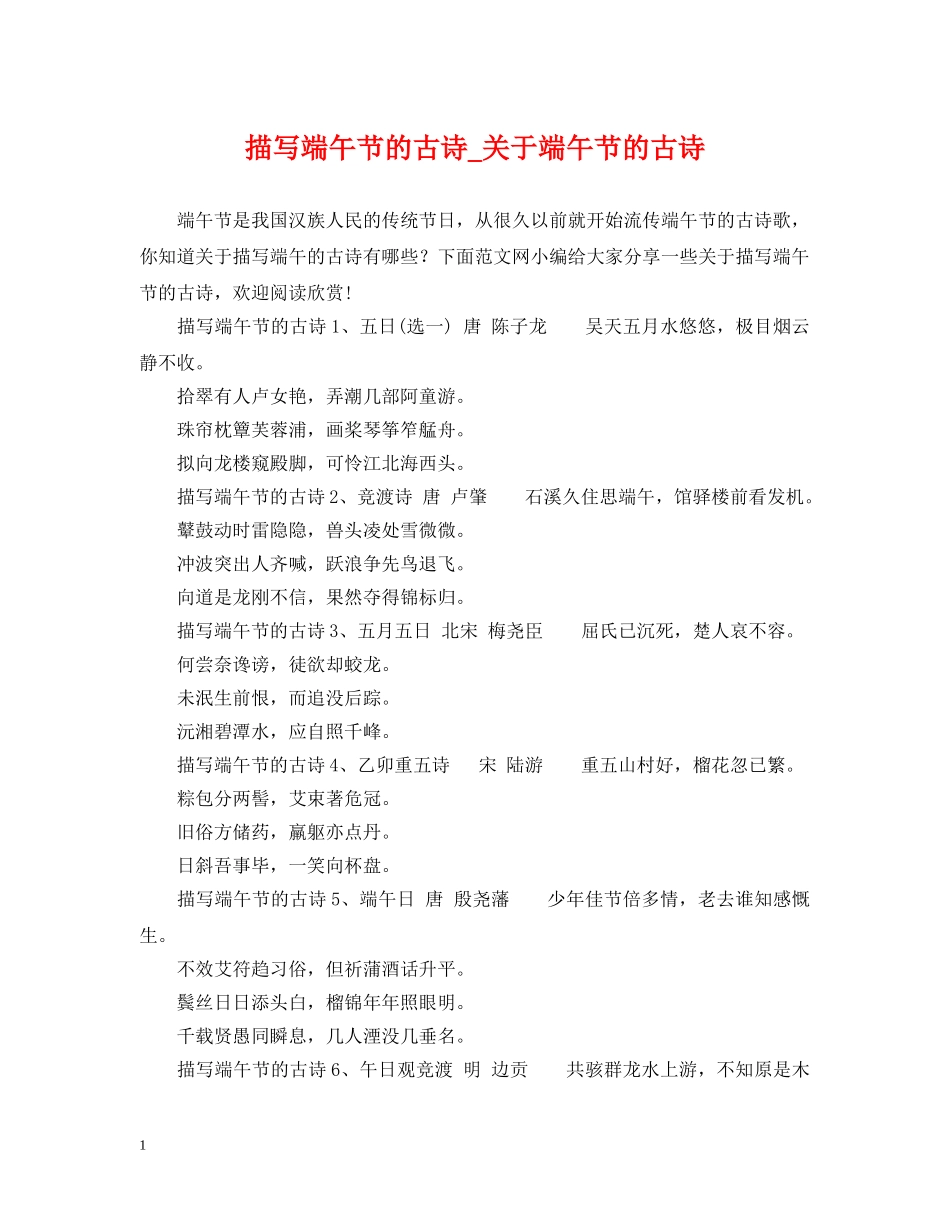 描写端午节的古诗_关于端午节的古诗

端午节是我国汉族人民的传统节日，从很久以前就开始流传端午节的古诗歌，你知道关于描写端午的古诗有哪些？下面范文网小编给大家分享一些关于描写端午节的古诗，欢迎阅读欣赏！

描写端午节的古诗 1、五日(选一) 唐 陈子龙　　吴天五月水悠悠，极目烟云静不收。

拾翠有人卢女艳，弄潮几部阿童游。

珠帘枕簟芙蓉浦，画桨琴筝笮艋舟。

拟向龙楼窥殿脚，可怜江北海西头。

描写端午节的古诗 2、竞渡诗 唐 卢肇　　石溪久住思端午，馆驿楼前看发机。

鼙鼓动时雷隐隐，兽头凌处雪微微。

冲波突出人齐喊，跃浪争先鸟退飞。

向道是龙刚不信，果然夺得锦标归。

描写端午节的古诗 3、五月五日 北宋 梅尧臣　　屈氏已沉死，楚人哀不容。

何尝奈谗谤，徒欲却蛟龙。

未泯生前恨，而追没后踪。

沅湘碧潭水，应自照千峰。

描写端午节的古诗 4、乙卯重五诗　宋 陆游　　重五山村好，榴花忽已繁。

粽包分两髻，艾束著危冠。

旧俗方储药，羸躯亦点丹。

日斜吾事毕，一笑向杯盘。

描写端午节的古诗 5、端午日 唐 殷尧藩　　少年佳节倍多情，老去谁知感慨生。

不效艾符趋习俗，但祈蒲酒话升平。

鬓丝日日添头白，榴锦年年照眼明。

千载贤愚同瞬息，几人湮没几垂名。

描写端午节的古诗 6、午日观竞渡 明 边贡　　共骇群龙水上游，不知原是木

1